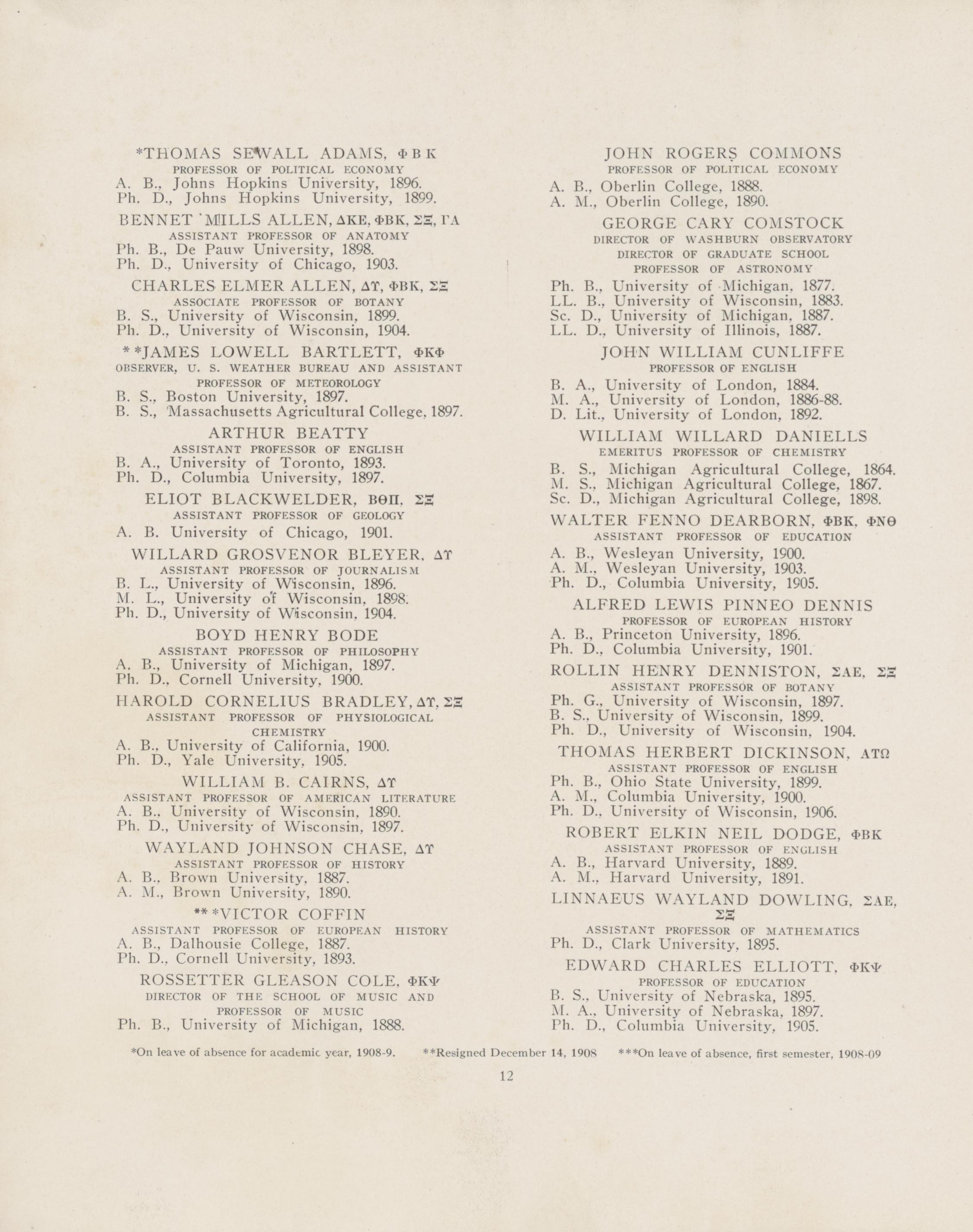 *THOMAS SEWALL ADAMS, ΦΒΚ
PROFESSOR OF POLITICAL ECONOMY
A. B., Johns Hopkins University, 1896.
Ph. D., Johns Hopkins University, 1899.

BENNET MILLS ALLEN, ΔΚΕ, ΦΒΚ, ΣΞ, ΓΑ
ASSISTANT PROFESSOR OF ANATOMY
Ph. B., De Pauw University, 1898.
Ph. D., University of Chicago, 1903.

CHARLES ELMER ALLEN, ΔΥ, ΦΒΚ, ΣΞ
ASSOCIATE PROFESSOR OF BOTANY
B. S., University of Wisconsin, 1899.
Ph. D., University of Wisconsin, 1904.

**JAMES LOWELL BARTLETT, ΦΚΦ
OBSERVER, U. S. WEATHER BUREAU AND ASSISTANT PROFESSOR OF METEOROLOGY
B. S., Boston University, 1897.
B. S., Massachusetts Agricultural College, 1897.

ARTHUR BEATTY
ASSISTANT PROFESSOR OF ENGLISH
B. A., University of Toronto, 1893.
Ph. D., Columbia University, 1897.

ELIOT BLACKWELDER, ΒΘΠ, ΣΞ
ASSISTANT PROFESSOR OF GEOLOGY
A. B. University of Chicago, 1901.

WILLARD GROSVENOR BLEYER, ΔΥ
ASSISTANT PROFESSOR OF JOURNALISM
B. L., University of Wisconsin, 1896.
M. L., University of Wisconsin, 1898.
Ph. D., University of Wisconsin, 1904.

BOYD HENRY BODE
ASSISTANT PROFESSOR OF PHILOSOPHY
A. B., University of Michigan, 1897.
Ph. D., Cornell University, 1900.

HAROLD CORNELIUS BRADLEY, ΔΥ, ΣΞ
ASSISTANT PROFESSOR OF PHYSIOLOGICAL CHEMISTRY
A. B., University of California, 1900.
Ph. D., Yale University, 1905.

WILLIAM B. CAIRNS, ΔΥ
ASSISTANT PROFESSOR OF AMERICAN LITERATURE
A. B., University of Wisconsin, 1890.
Ph. D., University of Wisconsin, 1897.

WAYLAND JOHNSON CHASE, ΔΥ
ASSISTANT PROFESSOR OF HISTORY
A. B., Brown University, 1887.
A. M., Brown University, 1890.

***VICTOR COFFIN
ASSISTANT PROFESSOR OF EUROPEAN HISTORY
A. B., Dalhousie College, 1887.
Ph. D., Cornell University, 1893.

ROSSETTER GLEASON COLE, ΦΚΨ
DIRECTOR OF THE SCHOOL OF MUSIC AND PROFESSOR OF MUSIC
Ph. B., University of Michigan, 1888.

JOHN ROGERS COMMONS
PROFESSOR OF POLITICAL ECONOMY
A. B., Oberlin College, 1888.
A. M., Oberlin College, 1890.

GEORGE CARY COMSTOCK
DIRECTOR OF WASHBURN OBSERVATORY
DIRECTOR OF GRADUATE SCHOOL
PROFESSOR OF ASTRONOMY
Ph. B., University of Michigan, 1877.
LL. B., University of Wisconsin, 1883.
Sc. D., University of Michigan, 1887.
LL. D., University of Illinois, 1887.

JOHN WILLIAM CUNLIFFE
PROFESSOR OF ENGLISH
B. A., University of London, 1884.
M. A., University of London, 1886-88.
D. Lit., University of London, 1892.

WILLIAM WILLARD DANIELLS
EMERITUS PROFESSOR OF CHEMISTRY
B. S., Michigan Agricultural College, 1864.
M. S., Michigan Agricultural College, 1867.
Sc. D., Michigan Agricultural College, 1898.

WALTER FENNO DEARBORN, ΦΒΚ, ΦΝΘ
ASSISTANT PROFESSOR OF EDUCATION
A. B., Wesleyan University, 1900.
A. M., Wesleyan University, 1903.
Ph. D., Columbia University, 1905.

ALFRED LEWIS PINNEO DENNIS
PROFESSOR OF EUROPEAN HISTORY
A. B., Princeton University, 1896.
Ph. D., Columbia University, 1901.

ROLLIN HENRY DENNISTON, ΣΑΕ, ΣΞ
ASSISTANT PROFESSOR OF BOTANY
Ph. G., University of Wisconsin, 1897.
B. S., University of Wisconsin, 1899.
Ph. D., University of Wisconsin, 1904.

THOMAS HERBERT DICKINSON, ΑΤΩ
ASSISTANT PROFESSOR OF ENGLISH
Ph. B., Ohio State University, 1899.
A. M., Columbia University, 1900.
Ph. D., University of Wisconsin, 1906.

ROBERT ELKIN NEIL DODGE, ΦΒΚ
ASSISTANT PROFESSOR OF ENGLISH
A. B., Harvard University, 1889.
A. M., Harvard University, 1891.

LINNAEUS WAYLAND DOWLING, ΣΑΕ, ΣΞ
ASSISTANT PROFESSOR OF MATHEMATICS
Ph. D., Clark University, 1895.

EDWARD CHARLES ELLIOTT, ΦΚΨ
PROFESSOR OF EDUCATION
B. S., University of Nebraska, 1895.
M. A., University of Nebraska, 1897.
Ph. D., Columbia University, 1905.

*On leave of absence for academic year, 1908-9. **Resigned December 14, 1908 ***On leave of absence, first semester, 1908-09

12